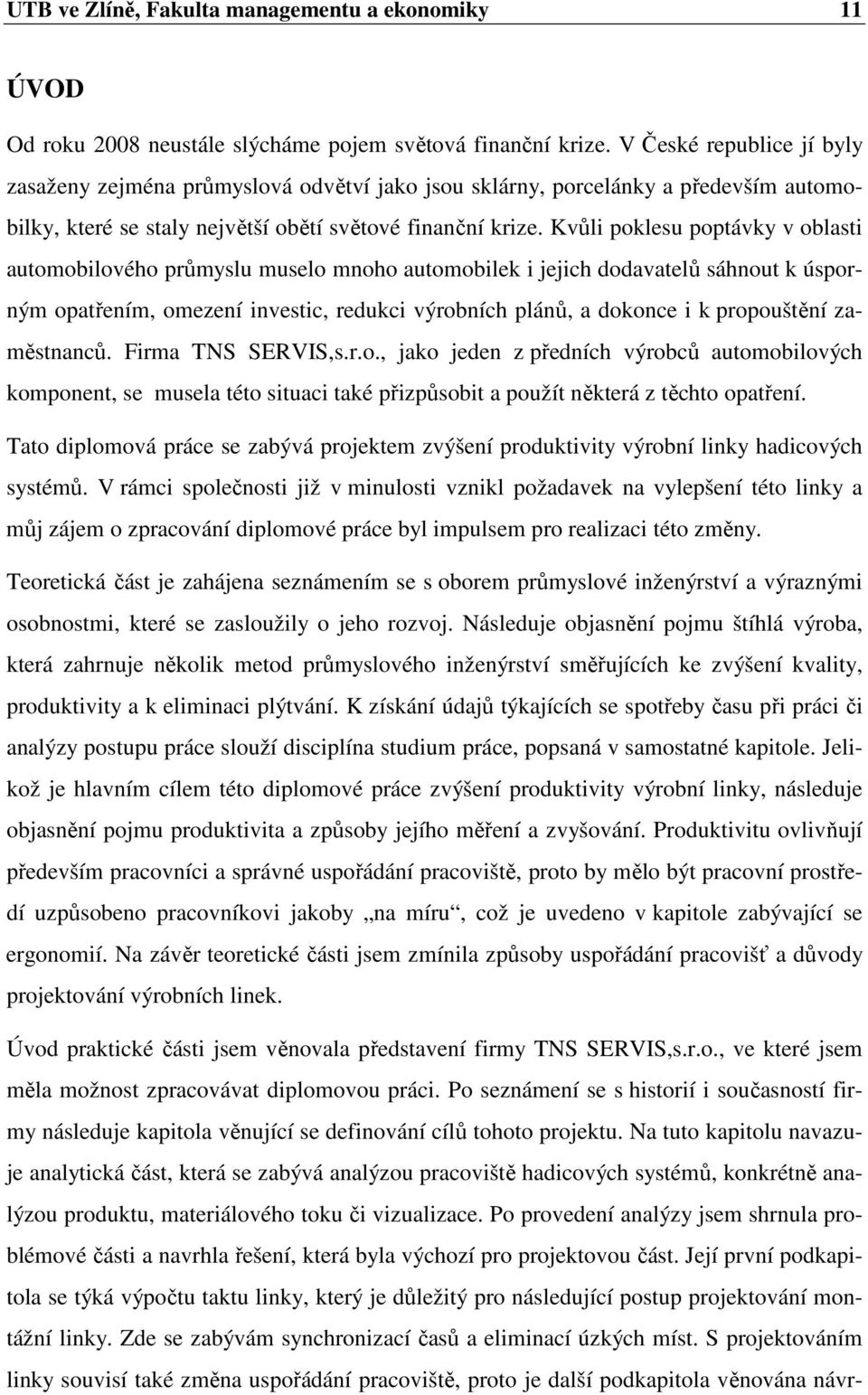 UTB ve Zlíně, Fakulta managementu a ekonomiky 11

ÚVOD

Od roku 2008 neustále slýcháme pojem světová finanční krize. V České republice jí byly zasaženy zejména průmyslová odvětví jako jsou sklárny, porcelánky a především automobilky, které se staly největší obětí světové finanční krize. Kvůli poklesu poptávky v oblasti automobilového průmyslu muselo mnoho automobilek i jejich dodavatelů sáhnout k úsporným opatřením, omezení investic, redukci výrobních plánů, a dokonce i k propouštění zaměstnanců. Firma TNS SERVIS,s.r.o., jako jeden z předních výrobců automobilových komponent, se musela této situaci také přizpůsobit a použít některá z těchto opatření.

Tato diplomová práce se zabývá projektem zvýšení produktivity výrobní linky hadicových systémů. V rámci společnosti již v minulosti vznikl požadavek na vylepšení této linky a můj zájem o zpracování diplomové práce byl impulsem pro realizaci této změny.

Teoretická část je zahájena seznámením se s oborem průmyslové inženýrství a výraznými osobnostmi, které se zasloužily o jeho rozvoj. Následuje objasnění pojmu štíhlá výroba, která zahrnuje několik metod průmyslového inženýrství směřujících ke zvýšení kvality, produktivity a k eliminaci plýtvání. K získání údajů týkajících se spotřeby času při práci či analýzy postupu práce slouží disciplína studium práce, popsaná v samostatné kapitole. Jelikož je hlavním cílem této diplomové práce zvýšení produktivity výrobní linky, následuje objasnění pojmu produktivita a způsoby jejího měření a zvyšování. Produktivitu ovlivňují především pracovníci a správné uspořádání pracoviště, proto by mělo být pracovní prostředí uzpůsobeno pracovníkovi jakoby „na míru“, což je uvedeno v kapitole zabývající se ergonomií. Na závěr teoretické části jsem zmínila způsoby uspořádání pracovišť a důvody projektování výrobních linek.

Úvod praktické části jsem věnovala představení firmy TNS SERVIS,s.r.o., ve které jsem měla možnost zpracovávat diplomovou práci. Po seznámení se s historií i současností firmy následuje kapitola věnující se definování cílů tohoto projektu. Na tuto kapitolu navazuje analytická část, která se zabývá analýzou pracoviště hadicových systémů, konkrétně analýzou produktu, materiálového toku či vizualizace. Po provedení analýzy jsem shrnula problémové části a navrhla řešení, která byla výchozí pro projektovou část. Její první podkapitola se týká výpočtu taktu linky, který je důležitý pro následující postup projektování montážní linky. Zde se zabývám synchronizací časů a eliminací úzkých míst. S projektováním linky souvisí také změna uspořádání pracoviště, proto je další podkapitola věnována návr-